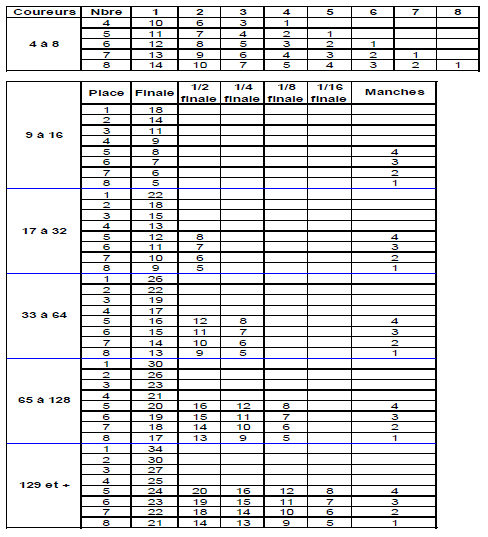 | Coureurs | Nbre | 1 | 2 | 3 | 4 | 5 | 6 | 7 | 8 |
|---|---|---|---|---|---|---|---|---|---|
| 4 à 8 | 4 | 10 | 6 | 3 | 1 | | | | |
| | 5 | 11 | 7 | 4 | 2 | 1 | | | |
| | 6 | 12 | 8 | 5 | 3 | 2 | 1 | | |
| | 7 | 13 | 9 | 6 | 4 | 3 | 2 | 1 | |
| | 8 | 14 | 10 | 7 | 5 | 4 | 3 | 2 | 1 |

| | Place | Finale | 1/2 finale | 1/4 finale | 1/8 finale | 1/16 finale | Manches |
|---|---|---|---|---|---|---|---|
| 9 à 16 | 1 | 18 | | | | | |
| | 2 | 14 | | | | | |
| | 3 | 11 | | | | | |
| | 4 | 9 | | | | | |
| | 5 | 8 | | | | | 4 |
| | 6 | 7 | | | | | 3 |
| | 7 | 6 | | | | | 2 |
| | 8 | 5 | | | | | 1 |
| 17 à 32 | 1 | 22 | | | | | |
| | 2 | 18 | | | | | |
| | 3 | 15 | | | | | |
| | 4 | 13 | | | | | |
| | 5 | 12 | 8 | | | | 4 |
| | 6 | 11 | 7 | | | | 3 |
| | 7 | 10 | 6 | | | | 2 |
| | 8 | 9 | 5 | | | | 1 |
| 33 à 64 | 1 | 26 | | | | | |
| | 2 | 22 | | | | | |
| | 3 | 19 | | | | | |
| | 4 | 17 | | | | | |
| | 5 | 16 | 12 | 8 | | | 4 |
| | 6 | 15 | 11 | 7 | | | 3 |
| | 7 | 14 | 10 | 6 | | | 2 |
| | 8 | 13 | 9 | 5 | | | 1 |
| 65 à 128 | 1 | 30 | | | | | |
| | 2 | 26 | | | | | |
| | 3 | 23 | | | | | |
| | 4 | 21 | | | | | |
| | 5 | 20 | 16 | 12 | 8 | | 4 |
| | 6 | 19 | 15 | 11 | 7 | | 3 |
| | 7 | 18 | 14 | 10 | 6 | | 2 |
| | 8 | 17 | 13 | 9 | 5 | | 1 |
| 129 et + | 1 | 34 | | | | | |
| | 2 | 30 | | | | | |
| | 3 | 27 | | | | | |
| | 4 | 25 | | | | | |
| | 5 | 24 | 20 | 16 | 12 | 8 | 4 |
| | 6 | 23 | 19 | 15 | 11 | 7 | 3 |
| | 7 | 22 | 18 | 14 | 10 | 6 | 2 |
| | 8 | 21 | 14 | 13 | 9 | 5 | 1 |